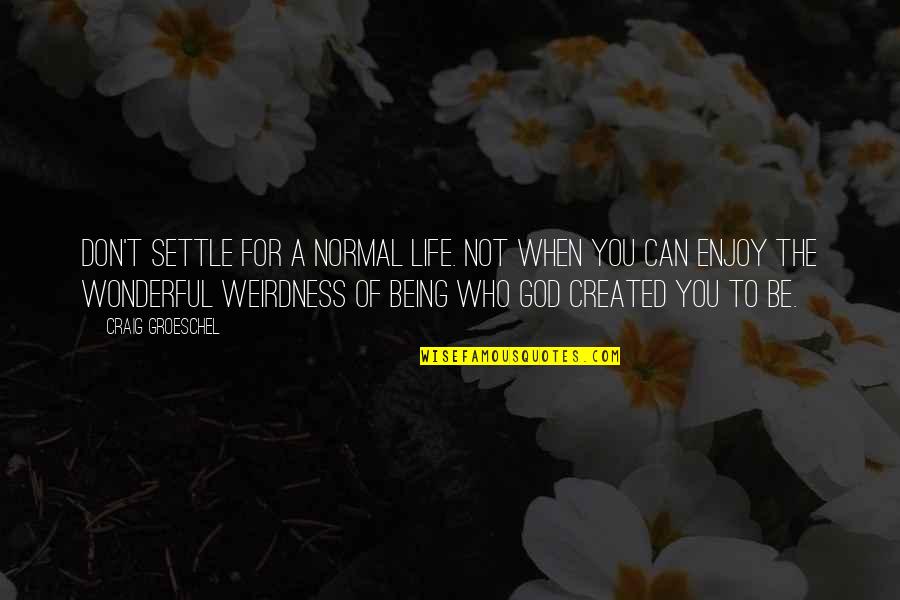 DON'T SETTLE FOR A NORMAL LIFE. NOT WHEN YOU CAN ENJOY THE WONDERFUL WEIRDNESS OF BEING WHO GOD CREATED YOU TO BE.

— CRAIG GROESCHEL

WISEFAMOUSQUOTES.COM